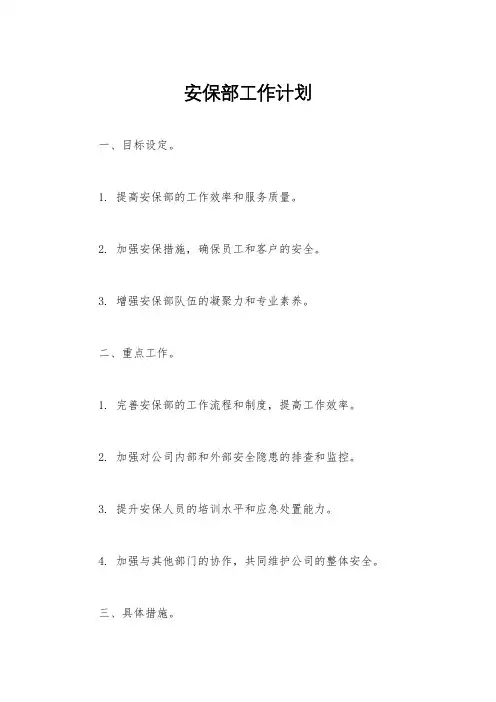 安保部工作计划

一、目标设定。

1. 提高安保部的工作效率和服务质量。

2. 加强安保措施，确保员工和客户的安全。

3. 增强安保部队伍的凝聚力和专业素养。

二、重点工作。

1. 完善安保部的工作流程和制度，提高工作效率。

2. 加强对公司内部和外部安全隐患的排查和监控。

3. 提升安保人员的培训水平和应急处置能力。

4. 加强与其他部门的协作，共同维护公司的整体安全。

三、具体措施。